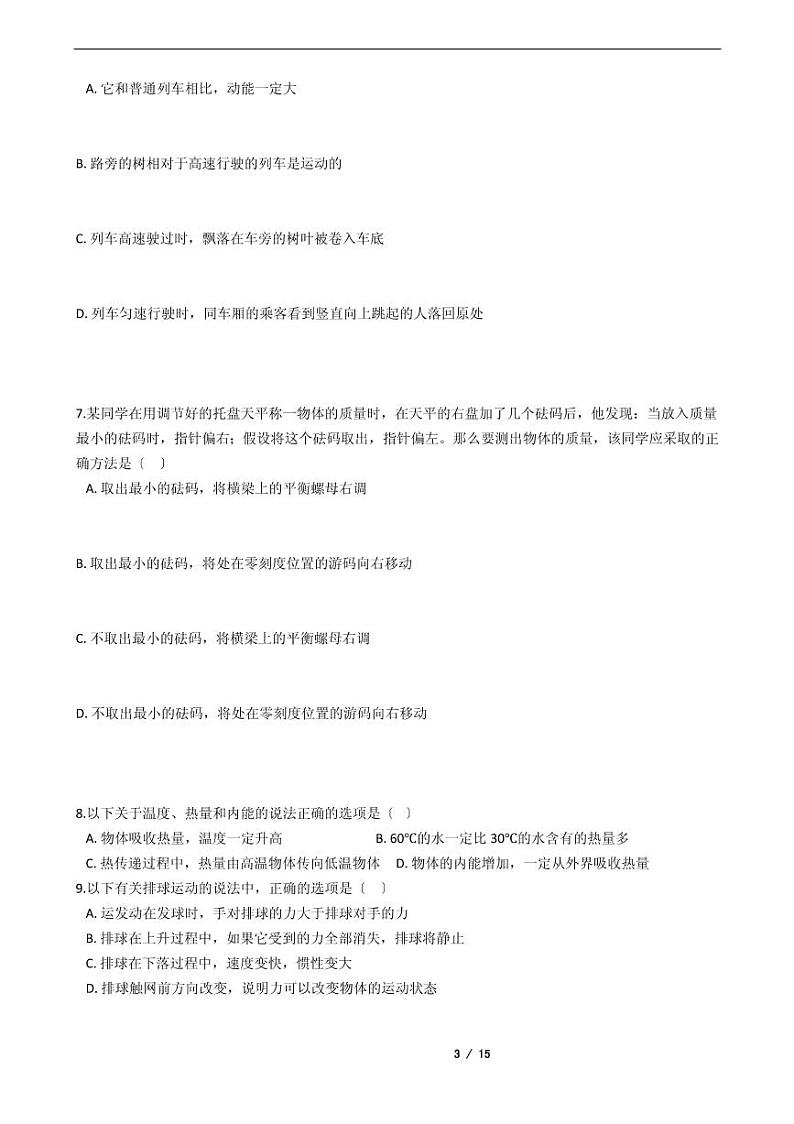 A. 它和普通列车相比，动能一定大

B. 路旁的树相对于高速行驶的列车是运动的

C. 列车高速驶过时，飘落在车旁的树叶被卷入车底

D. 列车匀速行驶时，同车厢的乘客看到竖直向上跳起的人落回原处

7.某同学在用调节好的托盘天平称一物体的质量时，在天平的右盘加了几个砝码后，他发现：当放入质量最小的砝码时，指针偏右；假设将这个砝码取出，指针偏左。那么要测出物体的质量，该同学应采取的正确方法是〔　〕

A. 取出最小的砝码，将横梁上的平衡螺母右调

B. 取出最小的砝码，将处在零刻度位置的游码向右移动

C. 不取出最小的砝码，将横梁上的平衡螺母右调

D. 不取出最小的砝码，将处在零刻度位置的游码向右移动

8.以下关于温度、热量和内能的说法正确的选项是〔　〕

A. 物体吸收热量，温度一定升高

B. 60℃的水一定比 30℃的水含有的热量多

C. 热传递过程中，热量由高温物体传向低温物体

D. 物体的内能增加，一定从外界吸收热量

9.以下有关排球运动的说法中，正确的选项是〔　〕

A. 运发动在发球时，手对排球的力大于排球对手的力

B. 排球在上升过程中，如果它受到的力全部消失，排球将静止

C. 排球在下落过程中，速度变快，惯性变大

D. 排球触网前方向改变，说明力可以改变物体的运动状态

3 / 15